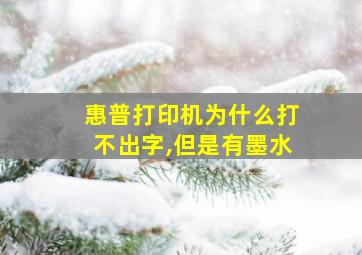 惠普打印机为什么打不出字,但是有墨水